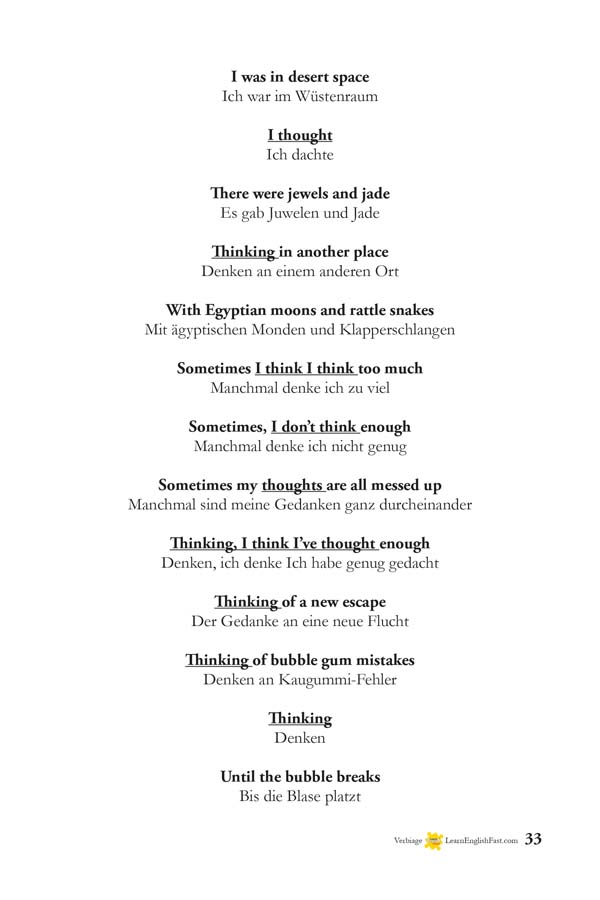 I was in desert space
Ich war im Wüstenraum

I thought
Ich dachte

There were jewels and jade
Es gab Juwelen und Jade

Thinking in another place
Denken an einem anderen Ort

With Egyptian moons and rattle snakes
Mit ägyptischen Monden und Klapperschlangen

Sometimes I think I think too much
Manchmal denke ich zu viel

Sometimes, I don't think enough
Manchmal denke ich nicht genug

Sometimes my thoughts are all messed up
Manchmal sind meine Gedanken ganz durcheinander

Thinking, I think I've thought enough
Denken, ich denke Ich habe genug gedacht

Thinking of a new escape
Der Gedanke an eine neue Flucht

Thinking of bubble gum mistakes
Denken an Kaugummi-Fehler

Thinking
Denken

Until the bubble breaks
Bis die Blase platzt

Verbiage LearnEnglishFast.com 33